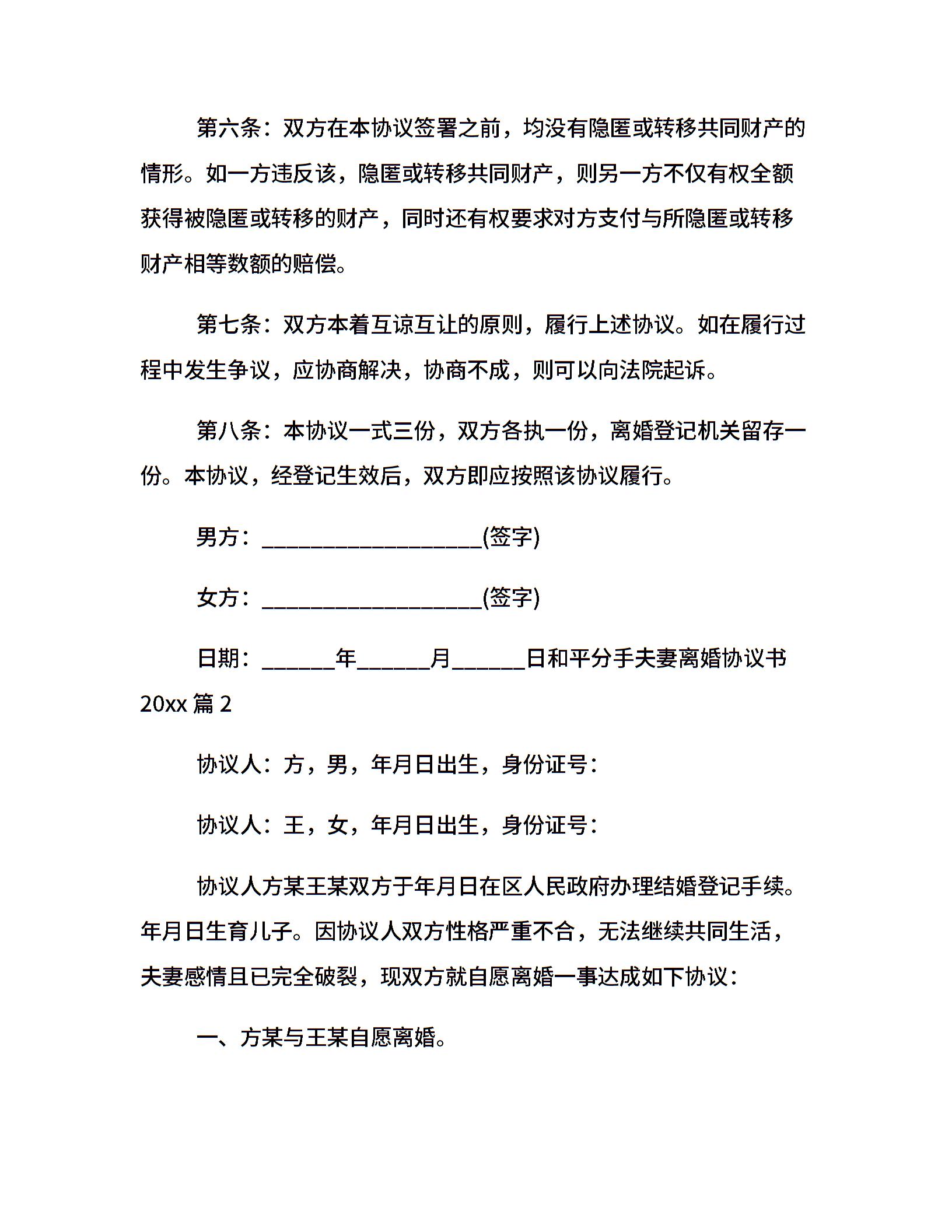 第六条：双方在本协议签署之前，均没有隐匿或转移共同财产的情形。如一方违反该，隐匿或转移共同财产，则另一方不仅有权全额获得被隐匿或转移的财产，同时还有权要求对方支付与所隐匿或转移财产相等数额的赔偿。

第七条：双方本着互谅互让的原则，履行上述协议。如在履行过程中发生争议，应协商解决，协商不成，则可以向法院起诉。

第八条：本协议一式三份，双方各执一份，离婚登记机关留存一份。本协议，经登记生效后，双方即应按照该协议履行。

男方：____________________(签字)

女方：____________________(签字)

日期：______年______月______日和平分手夫妻离婚协议书 20xx 篇 2

协议人：方，男，年月日出生，身份证号：

协议人：王，女，年月日出生，身份证号：

协议人方某王某双方于年月日在区人民政府办理结婚登记手续。年月日生育儿子。因协议人双方性格严重不合，无法继续共同生活，夫妻感情且已完全破裂，现双方就自愿离婚一事达成如下协议：

一、方某与王某自愿离婚。